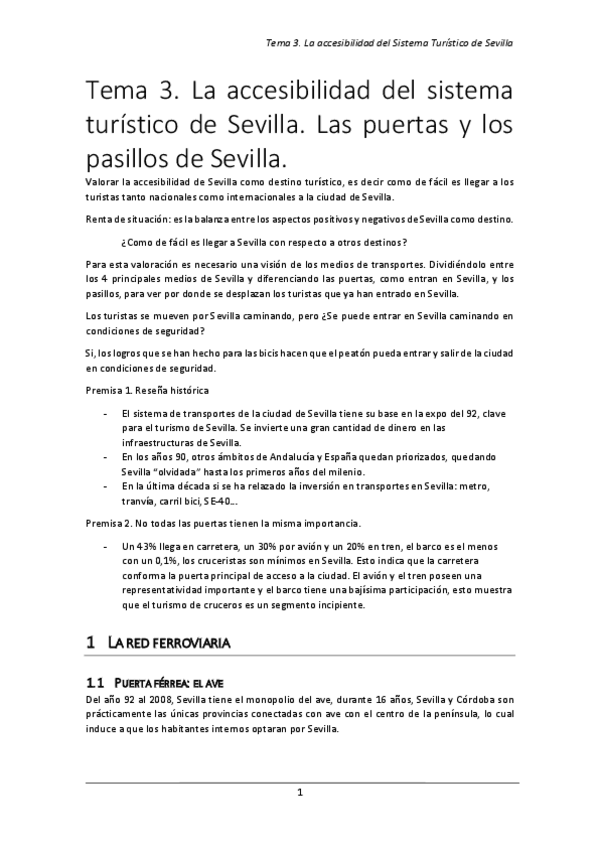 Tema 3. La accesibilidad del Sistema Turístico de Sevilla

Tema 3. La accesibilidad del sistema turístico de Sevilla. Las puertas y los pasillos de Sevilla.

Valorar la accesibilidad de Sevilla como destino turístico, es decir como de fácil es llegar a los turistas tanto nacionales como internacionales a la ciudad de Sevilla.

Renta de situación: es la balanza entre los aspectos positivos y negativos de Sevilla como destino.

¿Como de fácil es llegar a Sevilla con respecto a otros destinos?

Para esta valoración es necesario una visión de los medios de transportes. Dividiéndolo entre los 4 principales medios de Sevilla y diferenciando las puertas, como entran en Sevilla, y los pasillos, para ver por donde se desplazan los turistas que ya han entrado en Sevilla.

Los turistas se mueven por Sevilla caminando, pero ¿Se puede entrar en Sevilla caminando en condiciones de seguridad?

Si, los logros que se han hecho para las bicis hacen que el peatón pueda entrar y salir de la ciudad en condiciones de seguridad.

Premisa 1. Reseña histórica

- El sistema de transportes de la ciudad de Sevilla tiene su base en la expo del 92, clave para el turismo de Sevilla. Se invierte una gran cantidad de dinero en las infraestructuras de Sevilla.
- En los años 90, otros ámbitos de Andalucía y España quedan priorizados, quedando Sevilla "olvidada" hasta los primeros años del milenio.
- En la última década si se ha relazado la inversión en transportes en Sevilla: metro, tranvía, carril bici, SE-40…

Premisa 2. No todas las puertas tienen la misma importancia.

- Un 43% llega en carretera, un 30% por avión y un 20% en tren, el barco es el menos con un 0,1%, los cruceristas son mínimos en Sevilla. Esto indica que la carretera conforma la puerta principal de acceso a la ciudad. El avión y el tren poseen una representatividad importante y el barco tiene una bajísima participación, esto muestra que el turismo de cruceros es un segmento incipiente.

1 LA RED FERROVIARIA

1.1 PUERTA FÉRREA: EL AVE

Del año 92 al 2008, Sevilla tiene el monopolio del ave, durante 16 años, Sevilla y Córdoba son prácticamente las únicas provincias conectadas con ave con el centro de la península, lo cual induce a que los habitantes internos optaran por Sevilla.

1